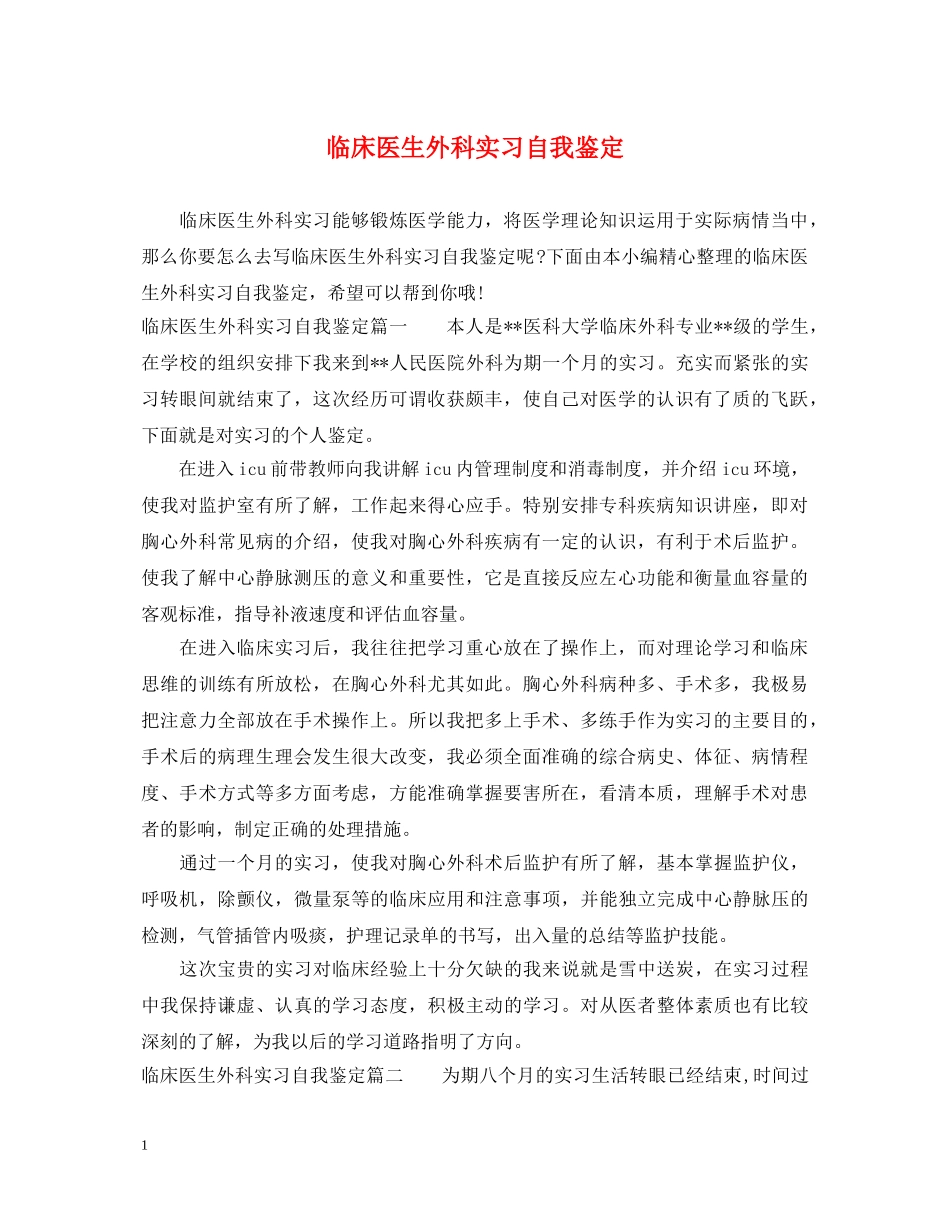 临床医生外科实习自我鉴定

临床医生外科实习能够锻炼医学能力，将医学理论知识运用于实际病情当中，那么你要怎么去写临床医生外科实习自我鉴定呢?下面由本小编精心整理的临床医生外科实习自我鉴定，希望可以帮到你哦!

临床医生外科实习自我鉴定篇一　　本人是**医科大学临床外科专业**级的学生，在学校的组织安排下我来到**人民医院外科为期一个月的实习。充实而紧张的实习转眼间就结束了，这次经历可谓收获颇丰，使自己对医学的认识有了质的飞跃，下面就是对实习的个人鉴定。

在进入icu前带教师向我讲解icu内管理制度和消毒制度，并介绍icu环境，使我对监护室有所了解，工作起来得心应手。特别安排专科疾病知识讲座，即对胸心外科常见病的介绍，使我对胸心外科疾病有一定的认识，有利于术后监护。使我了解中心静脉测压的意义和重要性，它是直接反应左心功能和衡量血容量的客观标准，指导补液速度和评估血容量。

在进入临床实习后，我往往把学习重心放在了操作上，而对理论学习和临床思维的训练有所放松，在胸心外科尤其如此。胸心外科病种多、手术多，我极易把注意力全部放在手术操作上。所以我把多上手术、多练手作为实习的主要目的，手术后的病理生理会发生很大改变，我必须全面准确的综合病史、体征、病情程度、手术方式等多方面考虑，方能准确掌握要害所在，看清本质，理解手术对患者的影响，制定正确的处理措施。

通过一个月的实习，使我对胸心外科术后监护有所了解，基本掌握监护仪，呼吸机，除颤仪，微量泵等的临床应用和注意事项，并能独立完成中心静脉压的检测，气管插管内吸痰，护理记录单的书写，出入量的总结等监护技能。

这次宝贵的实习对临床经验上十分欠缺的我来说就是雪中送炭，在实习过程中我保持谦虚、认真的学习态度，积极主动的学习。对从医者整体素质也有比较深刻的了解，为我以后的学习道路指明了方向。

临床医生外科实习自我鉴定篇二　　为期八个月的实习生活转眼已经结束,时间过

1